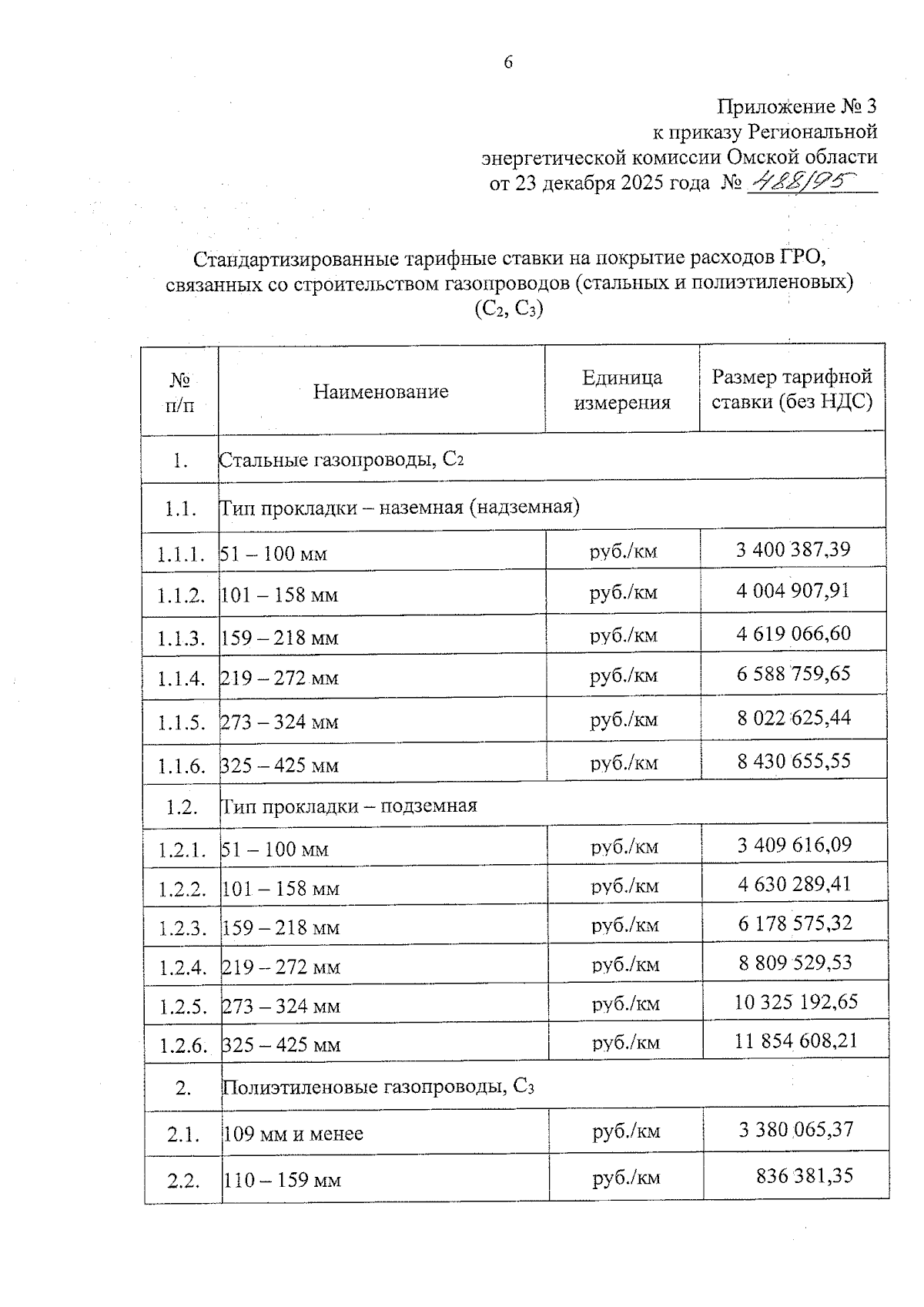 6

Приложение № 3
к приказу Региональной
энергетической комиссии Омской области
от 23 декабря 2025 года № 488/95

Стандартизированные тарифные ставки на покрытие расходов ГРО, связанных со строительством газопроводов (стальных и полиэтиленовых) ($C_2$, $C_3$)

| № п/п | Наименование | Единица измерения | Размер тарифной ставки (без НДС) |
|---|---|---|---|
| 1. | Стальные газопроводы, $C_2$ | | |
| 1.1. | Тип прокладки – наземная (надземная) | | |
| 1.1.1. | 51 – 100 мм | руб./км | 3 400 387,39 |
| 1.1.2. | 101 – 158 мм | руб./км | 4 004 907,91 |
| 1.1.3. | 159 – 218 мм | руб./км | 4 619 066,60 |
| 1.1.4. | 219 – 272 мм | руб./км | 6 588 759,65 |
| 1.1.5. | 273 – 324 мм | руб./км | 8 022 625,44 |
| 1.1.6. | 325 – 425 мм | руб./км | 8 430 655,55 |
| 1.2. | Тип прокладки – подземная | | |
| 1.2.1. | 51 – 100 мм | руб./км | 3 409 616,09 |
| 1.2.2. | 101 – 158 мм | руб./км | 4 630 289,41 |
| 1.2.3. | 159 – 218 мм | руб./км | 6 178 575,32 |
| 1.2.4. | 219 – 272 мм | руб./км | 8 809 529,53 |
| 1.2.5. | 273 – 324 мм | руб./км | 10 325 192,65 |
| 1.2.6. | 325 – 425 мм | руб./км | 11 854 608,21 |
| 2. | Полиэтиленовые газопроводы, $C_3$ | | |
| 2.1. | 109 мм и менее | руб./км | 3 380 065,37 |
| 2.2. | 110 – 159 мм | руб./км | 836 381,35 |